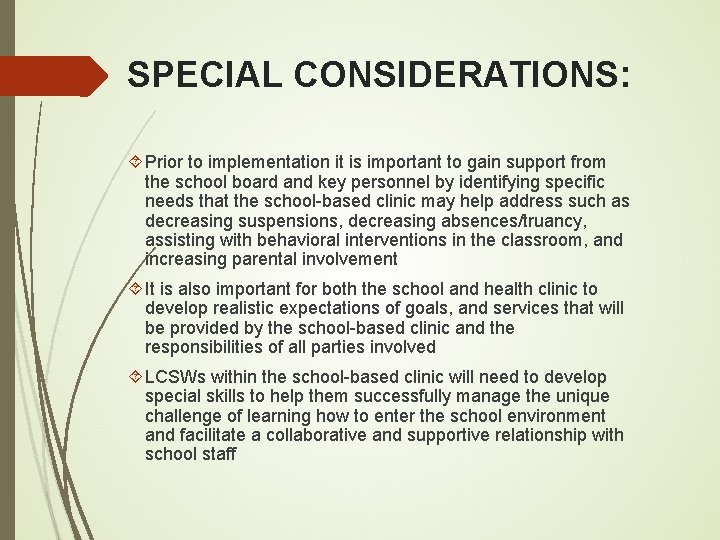 SPECIAL CONSIDERATIONS:

Prior to implementation it is important to gain support from the school board and key personnel by identifying specific needs that the school-based clinic may help address such as decreasing suspensions, decreasing absences/truancy, assisting with behavioral interventions in the classroom, and increasing parental involvement

It is also important for both the school and health clinic to develop realistic expectations of goals, and services that will be provided by the school-based clinic and the responsibilities of all parties involved

LCSWs within the school-based clinic will need to develop special skills to help them successfully manage the unique challenge of learning how to enter the school environment and facilitate a collaborative and supportive relationship with school staff